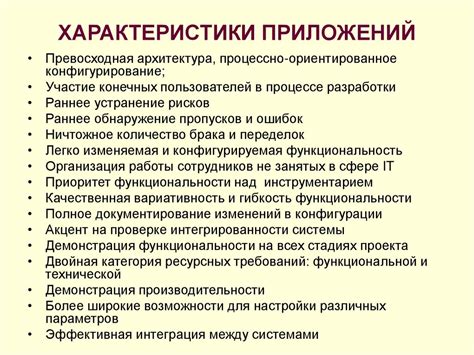 ХАРАКТЕРИСТИКИ ПРИЛОЖЕНИЙ

• Превосходная архитектура, процессно-ориентированное конфигурирование;
• Участие конечных пользователей в процессе разработки
• Раннее устранение рисков
• Раннее обнаружение пропусков и ошибок
• Ничтожное количество брака и переделок
• Легко изменяемая и конфигурируемая функциональность
• Организация работы сотрудников не занятых в сфере IT
• Приоритет функциональности над инструментарием
• Качественная вариативность и гибкость функциональности
• Полное документирование изменений в конфигурации
• Акцент на проверке интегрированности системы
• Демонстрация функциональности на всех стадиях проекта
• Двойная категория ресурсных требований: функциональной и технической
• Демонстрация производительности
• Более широкие возможности для настройки различных параметров
• Эффективная интеграция между системами